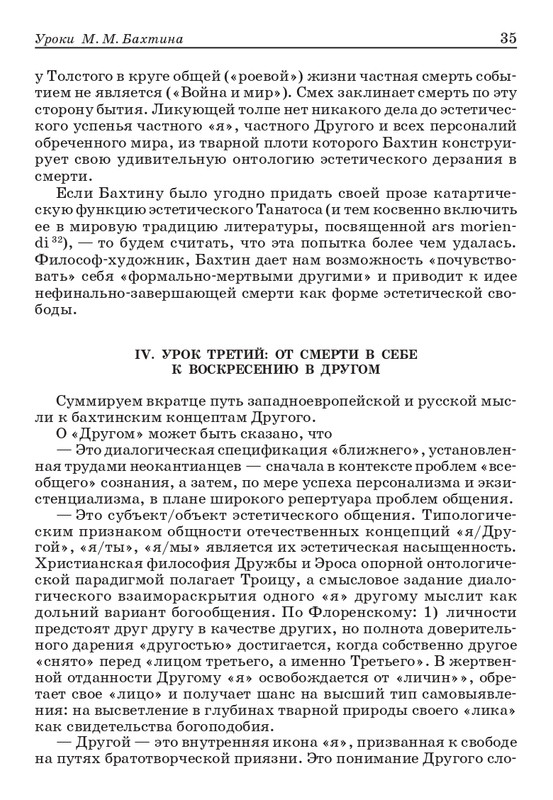 Уроки М. М. Бахтина 35

у Толстого в круге общей («роевой») жизни частная смерть событием не является («Война и мир»). Смех заклинает смерть по эту сторону бытия. Ликующей толпе нет никакого дела до эстетического успенья частного «я», частного Другого и всех персоналий обреченного мира, из тварной плоти которого Бахтин конструирует свою удивительную онтологию эстетического дерзания в смерти.

Если Бахтину было угодно придать своей прозе катартическую функцию эстетического Танатоса (и тем косвенно включить ее в мировую традицию литературы, посвященной ars moriendi $^{32}$), — то будем считать, что эта попытка более чем удалась. Философ-художник, Бахтин дает нам возможность «почувствовать» себя «формально-мертвыми другими» и приводит к идее нефинально-завершающей смерти как форме эстетической свободы.

IV. УРОК ТРЕТИЙ: ОТ СМЕРТИ В СЕБЕ К ВОСКРЕСЕНИЮ В ДРУГОМ

Суммируем вкратце путь западноевропейской и русской мысли к бахтинским концептам Другого.

О «Другом» может быть сказано, что

— Это диалогическая спецификация «ближнего», установленная трудами неокантианцев — сначала в контексте проблем «всеобщего» сознания, а затем, по мере успеха персонализма и экзистенциализма, в плане широкого репертуара проблем общения.

— Это субъект/объект эстетического общения. Типологическим признаком общности отечественных концепций «я/Другой», «я/ты», «я/мы» является их эстетическая насыщенность. Христианская философия Дружбы и Эроса опорной онтологической парадигмой полагает Троицу, а смысловое задание диалогического взаимораскрытия одного «я» другому мыслит как дольний вариант богообщения. По Флоренскому: 1) личности предстоят друг другу в качестве других, но полнота доверительного дарения «другостью» достигается, когда собственно другое «снято» перед «лицом третьего, а именно Третьего». В жертвенной отданности Другому «я» освобождается от «личин»», обретает свое «лицо» и получает шанс на высший тип самовыявления: на высветление в глубинах тварной природы своего «лика» как свидетельства богоподобия.

— Другой — это внутренняя икона «я», призванная к свободе на путях братотворческой приязни. Это понимание Другого сло-